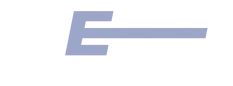 E